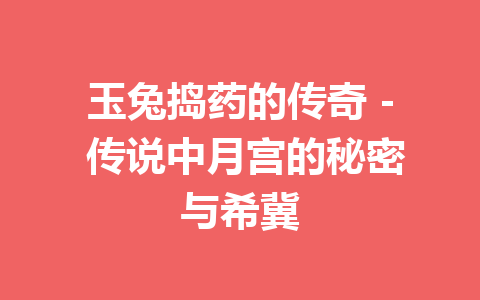 玉兔捣药的传奇 - 传说中月宫的秘密与希冀